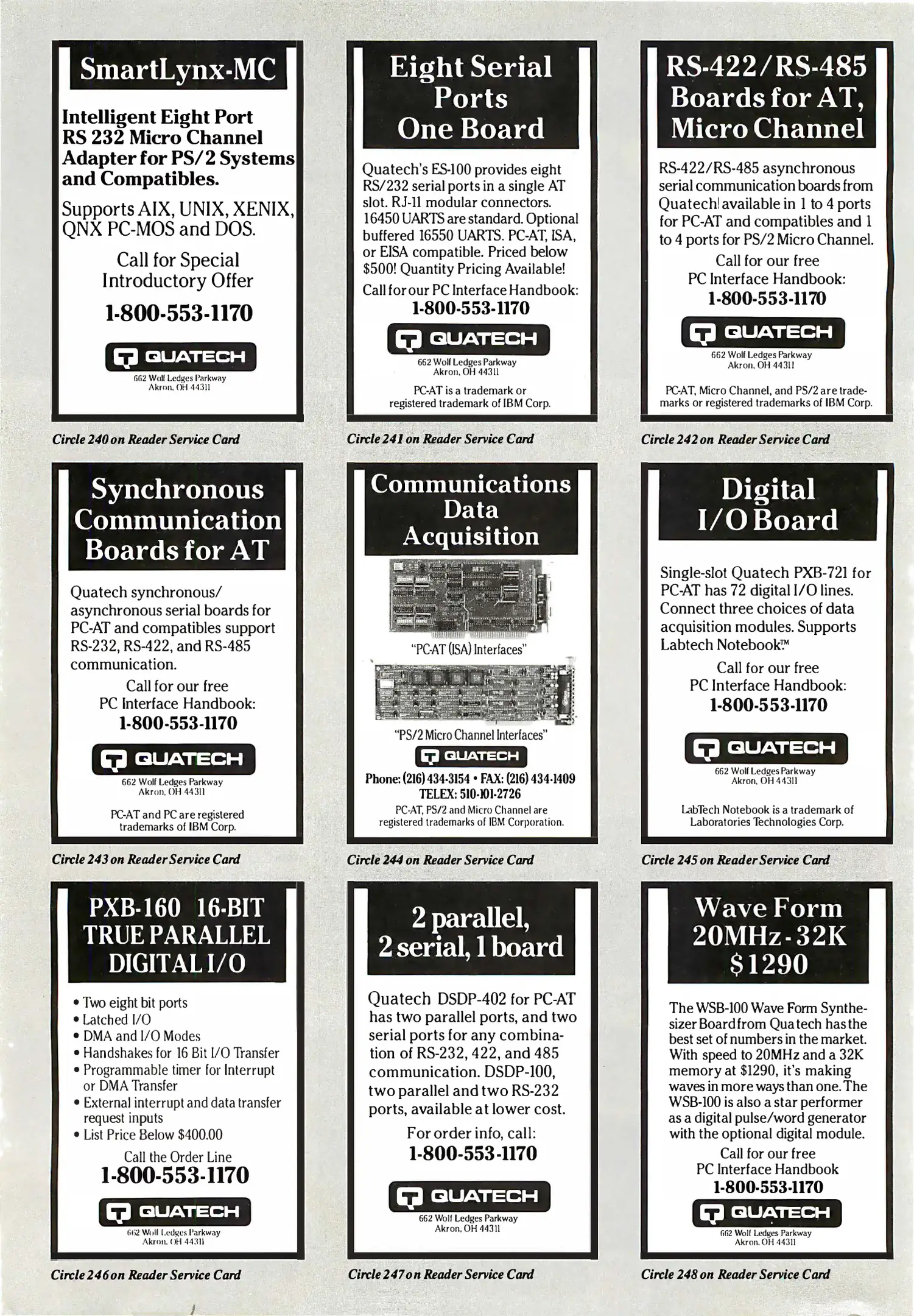 SmartLynx-MC

Intelligent Eight Port RS 232 Micro Channel Adapter for PS/2 Systems and Compatibles.

Supports AIX, UNIX, XENIX, QNX PC-MOS and DOS.

Call for Special Introductory Offer

1-800-553-1170

QUATECH
662 Wolf Ledges Parkway
Akron, OH 44311

Circle 240 on Reader Service Card

Eight Serial Ports One Board

Quatech's ES-100 provides eight RS/232 serial ports in a single AT slot. RJ-11 modular connectors. 16450 UARTS are standard. Optional buffered 16550 UARTS. PC-AT, ISA, or EISA compatible. Priced below $500! Quantity Pricing Available!

Call for our PC Interface Handbook:
1-800-553-1170

QUATECH
662 Wolf Ledges Parkway
Akron, OH 44311

PC-AT is a trademark or registered trademark of IBM Corp.

Circle 241 on Reader Service Card

RS-422/RS-485 Boards for AT, Micro Channel

RS-422/RS-485 asynchronous serial communication boards from Quatech available in 1 to 4 ports for PC-AT and compatibles and 1 to 4 ports for PS/2 Micro Channel.

Call for our free PC Interface Handbook:
1-800-553-1170

QUATECH
662 Wolf Ledges Parkway
Akron, OH 44311

PC-AT, Micro Channel, and PS/2 are trademarks or registered trademarks of IBM Corp.

Circle 242 on Reader Service Card

Synchronous Communication Boards for AT

Quatech synchronous/asynchronous serial boards for PC-AT and compatibles support RS-232, RS-422, and RS-485 communication.

Call for our free PC Interface Handbook:
1-800-553-1170

QUATECH
662 Wolf Ledges Parkway
Akron, OH 44311

PC-AT and PC are registered trademarks of IBM Corp.

Circle 243 on Reader Service Card

Communications Data Acquisition

"PC-AT (ISA) Interfaces"

"PS/2 Micro Channel Interfaces"

QUATECH
Phone: (216) 434-3154 • FAX: (216) 434-1409
TELEX: 510-101-2726
PC-AT, PS/2 and Micro Channel are registered trademarks of IBM Corporation.

Circle 244 on Reader Service Card

Digital I/O Board

Single-slot Quatech PXB-721 for PC-AT has 72 digital I/O lines. Connect three choices of data acquisition modules. Supports Labtech Notebook.™

Call for our free PC Interface Handbook:
1-800-553-1170

QUATECH
662 Wolf Ledges Parkway
Akron, OH 44311

LabTech Notebook is a trademark of Laboratories Technologies Corp.

Circle 245 on Reader Service Card

PXB-160 16-BIT TRUE PARALLEL DIGITAL I/O

• Two eight bit ports
• Latched I/O
• DMA and I/O Modes
• Handshakes for 16 Bit I/O Transfer
• Programmable timer for Interrupt or DMA Transfer
• External interrupt and data transfer request inputs
• List Price Below $400.00

Call the Order Line
1-800-553-1170

QUATECH
662 Wolf Ledges Parkway
Akron, OH 44311

Circle 246 on Reader Service Card

2 parallel, 2 serial, 1 board

Quatech DSDP-402 for PC-AT has two parallel ports, and two serial ports for any combination of RS-232, 422, and 485 communication. DSDP-100, two parallel and two RS-232 ports, available at lower cost.

For order info, call:
1-800-553-1170

QUATECH
662 Wolf Ledges Parkway
Akron, OH 44311

Circle 247 on Reader Service Card

Wave Form 20MHz - 32K $1290

The WSB-100 Wave Form Synthesizer Board from Quatech has the best set of numbers in the market. With speed to 20MHz and a 32K memory at $1290, it's making waves in more ways than one. The WSB-100 is also a star performer as a digital pulse/word generator with the optional digital module.

Call for our free PC Interface Handbook
1-800-553-1170

QUATECH
662 Wolf Ledges Parkway
Akron, OH 44311

Circle 248 on Reader Service Card